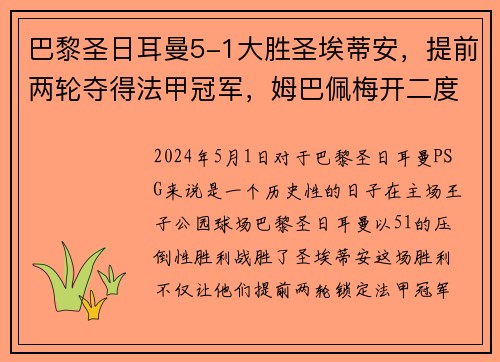 巴黎圣日耳曼5-1大胜圣埃蒂安，提前两轮夺得法甲冠军，姆巴佩梅开二度

2024年5月1日对于巴黎圣日耳曼PSG来说是一个历史性的日子在主场王子公园球场巴黎圣日耳曼以51的压倒性胜利战胜了圣埃蒂安这场胜利不仅让他们提前两轮锁定法甲冠军